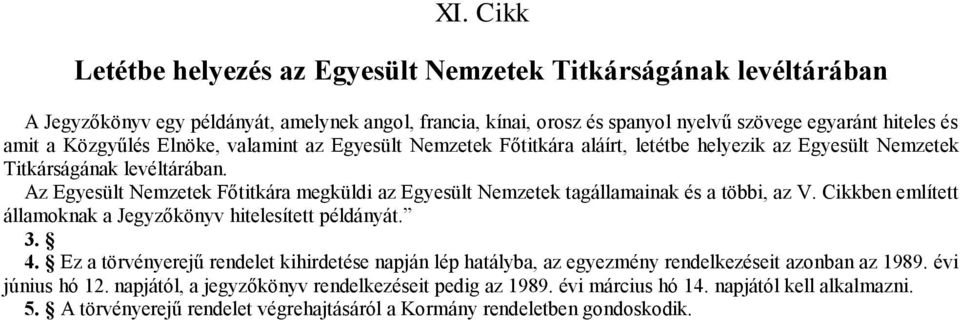 XI. Cikk

Letétbe helyezés az Egyesült Nemzetek Titkárságának levéltárában

A Jegyzőkönyv egy példányát, amelynek angol, francia, kínai, orosz és spanyol nyelvű szövege egyaránt hiteles és amit a Közgyűlés Elnöke, valamint az Egyesült Nemzetek Főtitkára aláírt, letétbe helyezik az Egyesült Nemzetek Titkárságának levéltárában.

Az Egyesült Nemzetek Főtitkára megküldi az Egyesült Nemzetek tagállamainak és a többi, az V. Cikkben említett államoknak a Jegyzőkönyv hitelesített példányát.”

3. §

4. § Ez a törvényerejű rendelet kihirdetése napján lép hatályba, az egyezmény rendelkezéseit azonban az 1989. évi június hó 12. napjától, a jegyzőkönyv rendelkezéseit pedig az 1989. évi március hó 14. napjától kell alkalmazni.

5. § A törvényerejű rendelet végrehajtásáról a Kormány rendeletben gondoskodik.